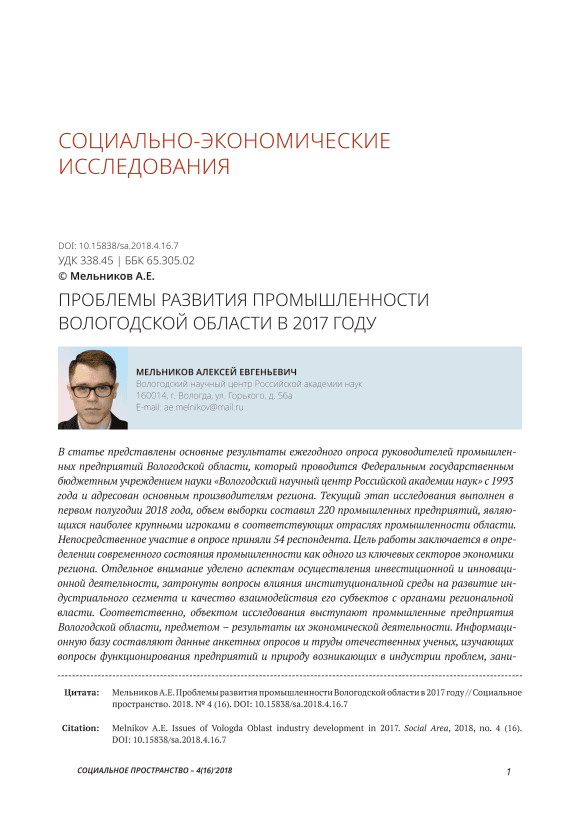 СОЦИАЛЬНО-ЭКОНОМИЧЕСКИЕ ИССЛЕДОВАНИЯ

DOI: 10.15838/sa.2018.4.16.7
УДК 338.45 | ББК 65.305.02
© Мельников А.Е.

ПРОБЛЕМЫ РАЗВИТИЯ ПРОМЫШЛЕННОСТИ ВОЛОГОДСКОЙ ОБЛАСТИ В 2017 ГОДУ

МЕЛЬНИКОВ АЛЕКСЕЙ ЕВГЕНЬЕВИЧ
Вологодский научный центр Российской академии наук
160014, г. Вологда, ул. Горького, д. 56а
E-mail: ae.melnikov@mail.ru

В статье представлены основные результаты ежегодного опроса руководителей промышленных предприятий Вологодской области, который проводится Федеральным государственным бюджетным учреждением науки «Вологодский научный центр Российской академии наук» с 1993 года и адресован основным производителям региона. Текущий этап исследования выполнен в первом полугодии 2018 года, объем выборки составил 220 промышленных предприятий, являющихся наиболее крупными игроками в соответствующих отраслях промышленности области. Непосредственное участие в опросе приняли 54 респондента. Цель работы заключается в определении современного состояния промышленности как одного из ключевых секторов экономики региона. Отдельное внимание уделено аспектам осуществления инвестиционной и инновационной деятельности, затронуты вопросы влияния институциональной среды на развитие индустриального сегмента и качество взаимодействия его субъектов с органами региональной власти. Соответственно, объектом исследования выступают промышленные предприятия Вологодской области, предметом – результаты их экономической деятельности. Информационную базу составляют данные анкетных опросов и труды отечественных ученых, изучающих вопросы функционирования предприятий и природу возникающих в индустрии проблем, зани-

Цитата: Мельников А.Е. Проблемы развития промышленности Вологодской области в 2017 году // Социальное пространство. 2018. № 4 (16). DOI: 10.15838/sa.2018.4.16.7

Citation: Melnikov A.E. Issues of Vologda Oblast industry development in 2017. Social Area, 2018, no. 4 (16). DOI: 10.15838/sa.2018.4.16.7

СОЦИАЛЬНОЕ ПРОСТРАНСТВО – 4(16)'2018

1